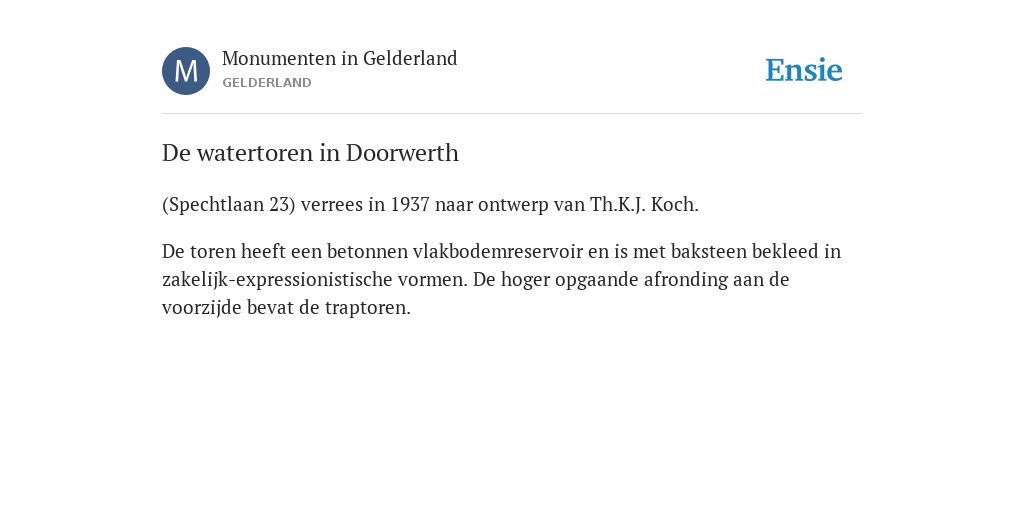 M

Monumenten in Gelderland
GELDERLAND

Ensie

De watertoren in Doorwerth

(Spechtlaan 23) verrees in 1937 naar ontwerp van Th.K.J. Koch.

De toren heeft een betonnen vlakbodemreservoir en is met baksteen bekleed in zakelijk-expressionistische vormen. De hoger opgaande afronding aan de voorzijde bevat de traptoren.